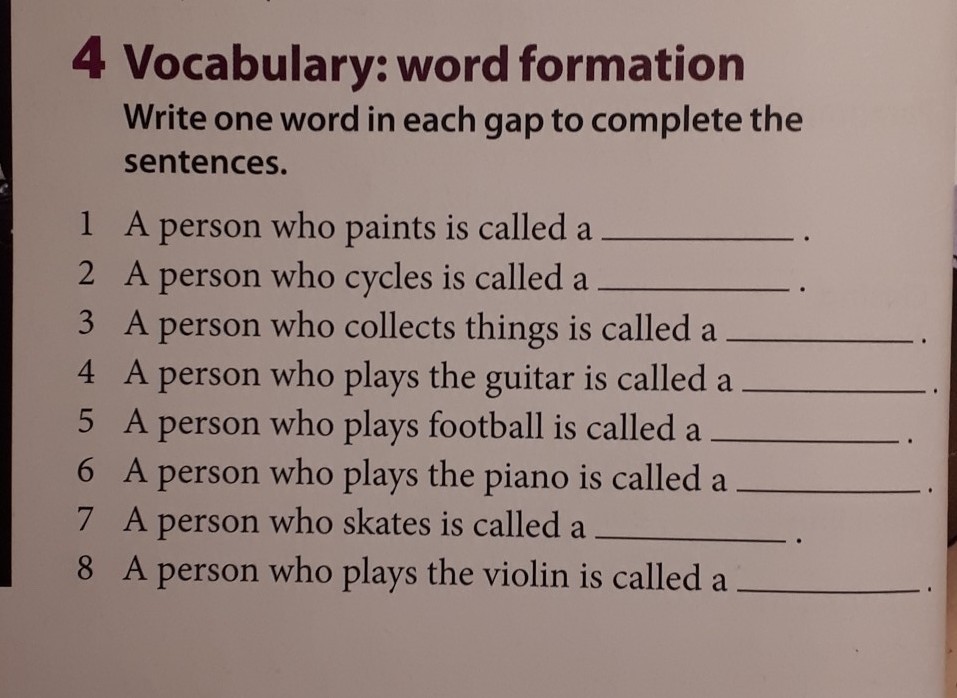 4 Vocabulary: word formation

Write one word in each gap to complete the sentences.

1 A person who paints is called a ____.
2 A person who cycles is called a ____.
3 A person who collects things is called a ____.
4 A person who plays the guitar is called a ____.
5 A person who plays football is called a ____.
6 A person who plays the piano is called a ____.
7 A person who skates is called a ____.
8 A person who plays the violin is called a ____.